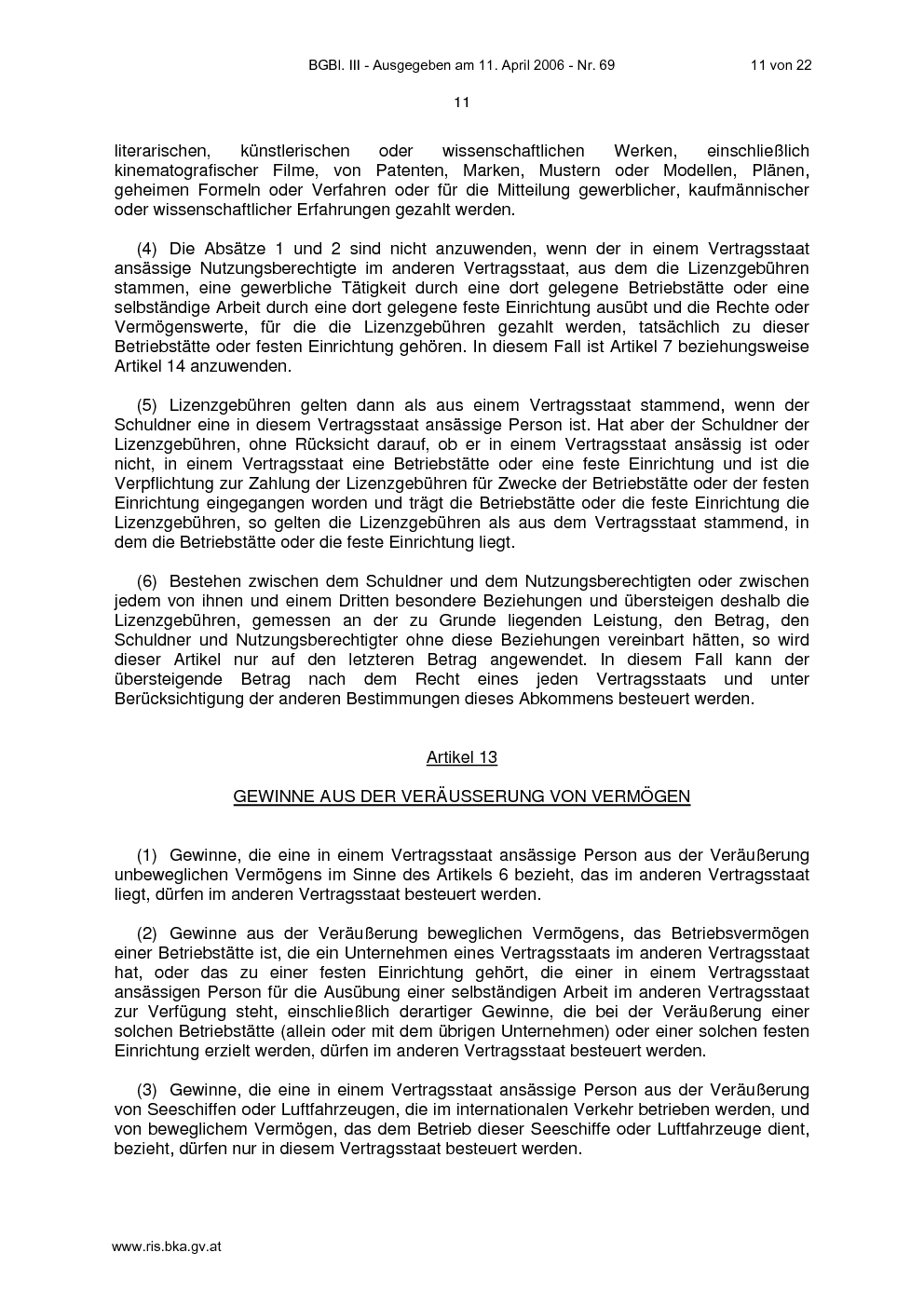 BGBl. III - Ausgegeben am 11. April 2006 - Nr. 69 11 von 22

11

literarischen, künstlerischen oder wissenschaftlichen Werken, einschließlich kinematografischer Filme, von Patenten, Marken, Mustern oder Modellen, Plänen, geheimen Formeln oder Verfahren oder für die Mitteilung gewerblicher, kaufmännischer oder wissenschaftlicher Erfahrungen gezahlt werden.

(4) Die Absätze 1 und 2 sind nicht anzuwenden, wenn der in einem Vertragsstaat ansässige Nutzungsberechtigte im anderen Vertragsstaat, aus dem die Lizenzgebühren stammen, eine gewerbliche Tätigkeit durch eine dort gelegene Betriebstätte oder eine selbständige Arbeit durch eine dort gelegene feste Einrichtung ausübt und die Rechte oder Vermögenswerte, für die die Lizenzgebühren gezahlt werden, tatsächlich zu dieser Betriebstätte oder festen Einrichtung gehören. In diesem Fall ist Artikel 7 beziehungsweise Artikel 14 anzuwenden.

(5) Lizenzgebühren gelten dann als aus einem Vertragsstaat stammend, wenn der Schuldner eine in diesem Vertragsstaat ansässige Person ist. Hat aber der Schuldner der Lizenzgebühren, ohne Rücksicht darauf, ob er in einem Vertragsstaat ansässig ist oder nicht, in einem Vertragsstaat eine Betriebstätte oder eine feste Einrichtung und ist die Verpflichtung zur Zahlung der Lizenzgebühren für Zwecke der Betriebstätte oder der festen Einrichtung eingegangen worden und trägt die Betriebstätte oder die feste Einrichtung die Lizenzgebühren, so gelten die Lizenzgebühren als aus dem Vertragsstaat stammend, in dem die Betriebstätte oder die feste Einrichtung liegt.

(6) Bestehen zwischen dem Schuldner und dem Nutzungsberechtigten oder zwischen jedem von ihnen und einem Dritten besondere Beziehungen und übersteigen deshalb die Lizenzgebühren, gemessen an der zu Grunde liegenden Leistung, den Betrag, den Schuldner und Nutzungsberechtigter ohne diese Beziehungen vereinbart hätten, so wird dieser Artikel nur auf den letzteren Betrag angewendet. In diesem Fall kann der übersteigende Betrag nach dem Recht eines jeden Vertragsstaats und unter Berücksichtigung der anderen Bestimmungen dieses Abkommens besteuert werden.

Artikel 13

GEWINNE AUS DER VERÄUSSERUNG VON VERMÖGEN

(1) Gewinne, die eine in einem Vertragsstaat ansässige Person aus der Veräußerung unbeweglichen Vermögens im Sinne des Artikels 6 bezieht, das im anderen Vertragsstaat liegt, dürfen im anderen Vertragsstaat besteuert werden.

(2) Gewinne aus der Veräußerung beweglichen Vermögens, das Betriebsvermögen einer Betriebstätte ist, die ein Unternehmen eines Vertragsstaats im anderen Vertragsstaat hat, oder das zu einer festen Einrichtung gehört, die einer in einem Vertragsstaat ansässigen Person für die Ausübung einer selbständigen Arbeit im anderen Vertragsstaat zur Verfügung steht, einschließlich derartiger Gewinne, die bei der Veräußerung einer solchen Betriebstätte (allein oder mit dem übrigen Unternehmen) oder einer solchen festen Einrichtung erzielt werden, dürfen im anderen Vertragsstaat besteuert werden.

(3) Gewinne, die eine in einem Vertragsstaat ansässige Person aus der Veräußerung von Seeschiffen oder Luftfahrzeugen, die im internationalen Verkehr betrieben werden, und von beweglichem Vermögen, das dem Betrieb dieser Seeschiffe oder Luftfahrzeuge dient, bezieht, dürfen nur in diesem Vertragsstaat besteuert werden.

www.ris.bka.gv.at